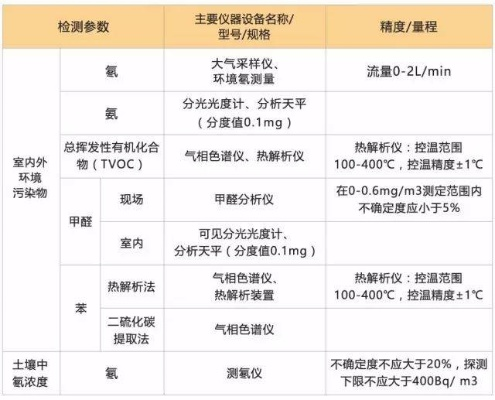 | 检测参数 | | | 主要仪器设备名称/型号/规格 | 精度/量程 |
|---|---|---|---|---|
| 室内外环境污染物 | 氡 | | 大气采样仪、环境氡测量 | 流量0-2L/min |
| | 氨 | | 分光光度计、分析天平（分度值0.1mg） | |
| | 总挥发性有机化合物（TVOC） | | 气相色谱仪、热解析仪 | 热解析仪：控温范围100-400℃，控温精度±1℃ |
| | 甲醛 | 现场 | 甲醛分析仪 | 在0-0.6mg/m3测定范围内不确定度应小于5% |
| | | 室内 | 可见分光光度计、分析天平（分度值0.1mg） | |
| | 苯 | 热解析法 | 气相色谱仪、热解析装置 | 热解析仪：控温范围100-400℃，控温精度±1℃ |
| | | 二硫化碳提取法 | 气相色谱仪 | |
| 土壤中氡浓度 | 氡 | | 测氡仪 | 不确定度不应大于20%，探测下限不应大于400Bq/ m3 |